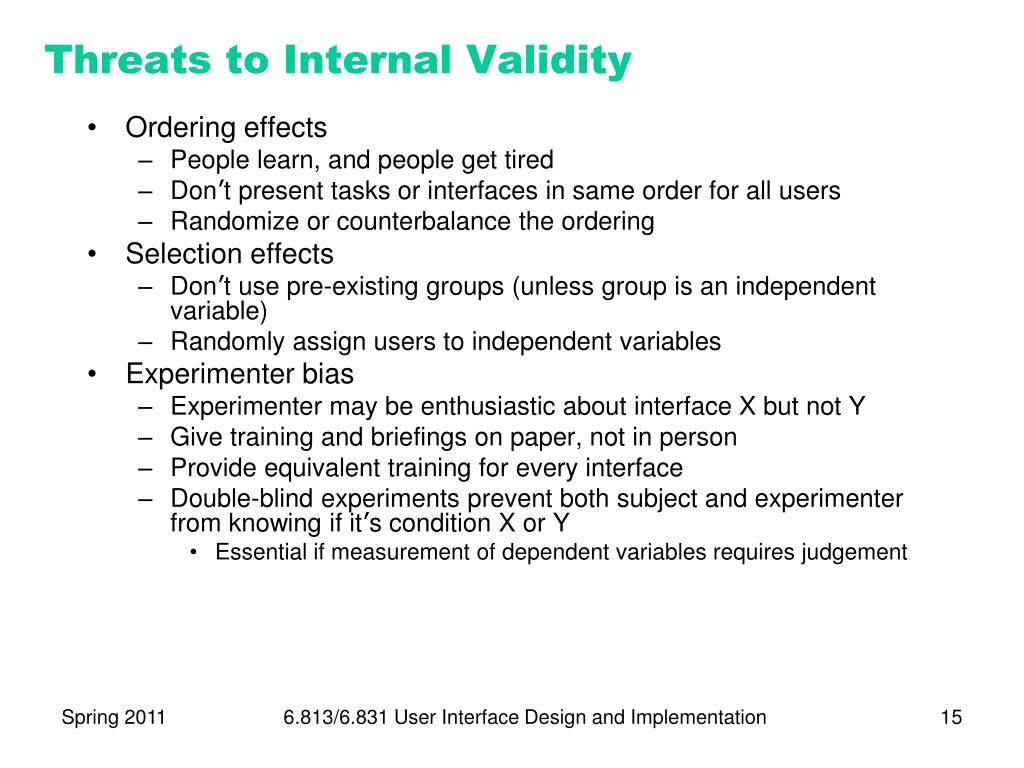 Threats to Internal Validity

• Ordering effects
– People learn, and people get tired
– Don't present tasks or interfaces in same order for all users
– Randomize or counterbalance the ordering
• Selection effects
– Don't use pre-existing groups (unless group is an independent variable)
– Randomly assign users to independent variables
• Experimenter bias
– Experimenter may be enthusiastic about interface X but not Y
– Give training and briefings on paper, not in person
– Provide equivalent training for every interface
– Double-blind experiments prevent both subject and experimenter from knowing if it's condition X or Y
• Essential if measurement of dependent variables requires judgement

Spring 2011
6.813/6.831 User Interface Design and Implementation
15